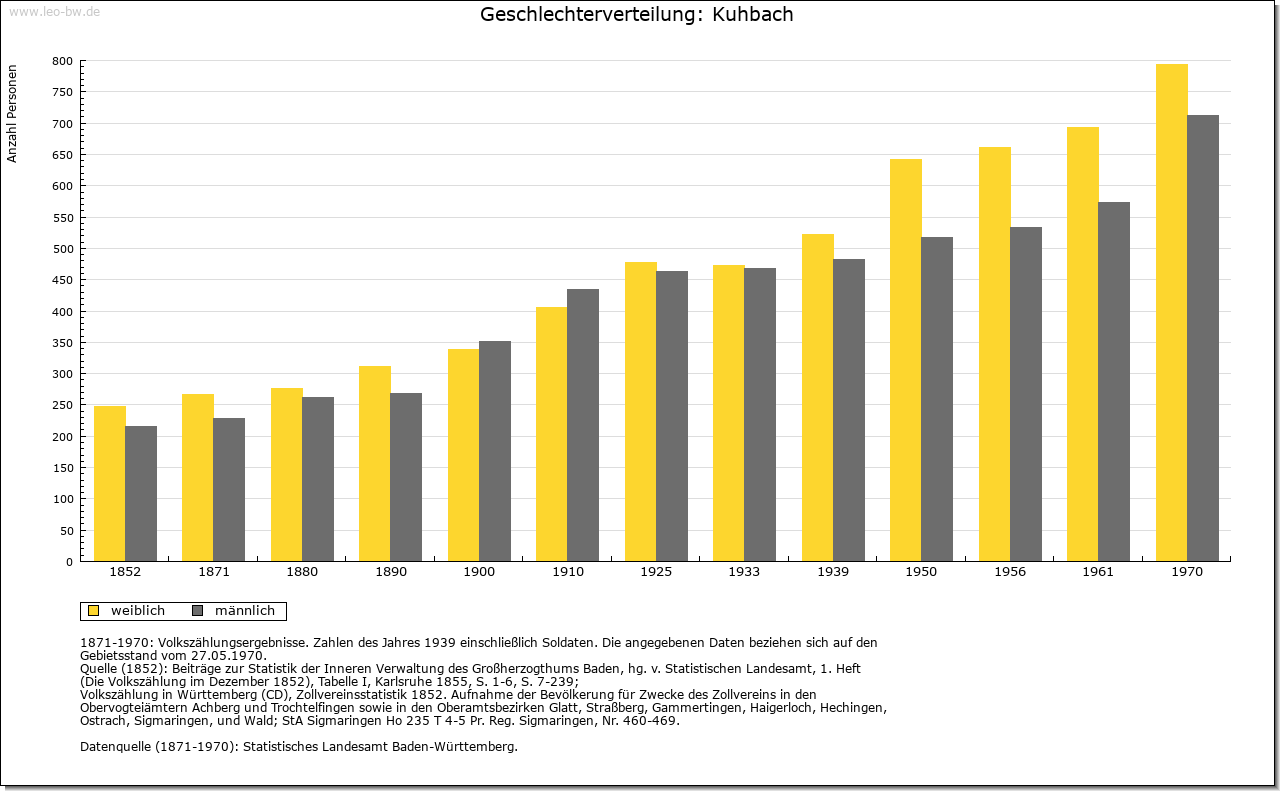 www.leo-bw.de

Geschlechterverteilung: Kuhbach

Anzahl Personen

800
750
700
650
600
550
500
450
400
350
300
250
200
150
100
50
0

1852 1871 1880 1890 1900 1910 1925 1933 1939 1950 1956 1961 1970

weiblich männlich

1871-1970: Volkszählungsergebnisse. Zahlen des Jahres 1939 einschließlich Soldaten. Die angegebenen Daten beziehen sich auf den Gebietsstand vom 27.05.1970.
Quelle (1852): Beiträge zur Statistik der Inneren Verwaltung des Großherzogthums Baden, hg. v. Statistischen Landesamt, 1. Heft (Die Volkszählung im Dezember 1852), Tabelle I, Karlsruhe 1855, S. 1-6, S. 7-239;
Volkszählung in Württemberg (CD), Zollvereinsstatistik 1852. Aufnahme der Bevölkerung für Zwecke des Zollvereins in den Obervogteiämtern Achberg und Trochtelfingen sowie in den Oberamtsbezirken Glatt, Straßberg, Gammertingen, Haigerloch, Hechingen, Ostrach, Sigmaringen, und Wald; StA Sigmaringen Ho 235 T 4-5 Pr. Reg. Sigmaringen, Nr. 460-469.

Datenquelle (1871-1970): Statistisches Landesamt Baden-Württemberg.